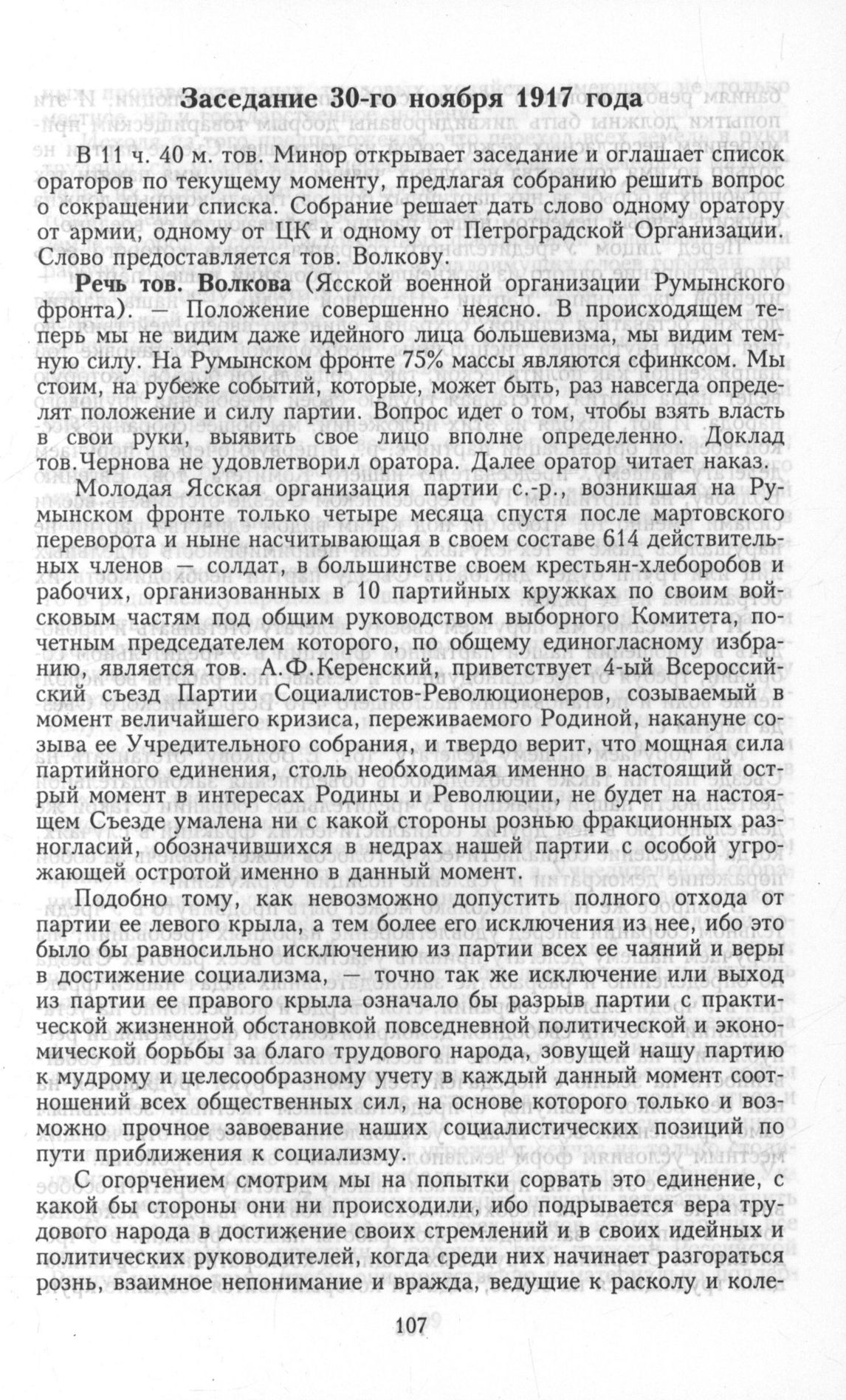 Заседание 30-го ноября 1917 года

В 11 ч. 40 м. тов. Минор открывает заседание и оглашает список ораторов по текущему моменту, предлагая собранию решить вопрос о сокращении списка. Собрание решает дать слово одному оратору от армии, одному от ЦК и одному от Петроградской Организации. Слово предоставляется тов. Волкову.

Речь тов. Волкова (Ясской военной организации Румынского фронта). — Положение совершенно неясно. В происходящем теперь мы не видим даже идейного лица большевизма, мы видим темную силу. На Румынском фронте 75% массы являются сфинксом. Мы стоим, на рубеже событий, которые, может быть, раз навсегда определят положение и силу партии. Вопрос идет о том, чтобы взять власть в свои руки, выявить свое лицо вполне определенно. Доклад тов.Чернова не удовлетворил оратора. Далее оратор читает наказ.

Молодая Ясская организация партии с.-р., возникшая на Румынском фронте только четыре месяца спустя после мартовского переворота и ныне насчитывающая в своем составе 614 действительных членов — солдат, в большинстве своем крестьян-хлеборобов и рабочих, организованных в 10 партийных кружках по своим войсковым частям под общим руководством выборного Комитета, почетным председателем которого, по общему единогласному избранию, является тов. А.Ф.Керенский, приветствует 4-ый Всероссийский съезд Партии Социалистов-Революционеров, созываемый в момент величайшего кризиса, переживаемого Родиной, накануне созыва ее Учредительного собрания, и твердо верит, что мощная сила партийного единения, столь необходимая именно в настоящий острый момент в интересах Родины и Революции, не будет на настоящем Съезде умалена ни с какой стороны рознью фракционных разногласий, обозначившихся в недрах нашей партии с особой угрожающей остротой именно в данный момент.

Подобно тому, как невозможно допустить полного отхода от партии ее левого крыла, а тем более его исключения из нее, ибо это было бы равносильно исключению из партии всех ее чаяний и веры в достижение социализма, — точно так же исключение или выход из партии ее правого крыла означало бы разрыв партии с практической жизненной обстановкой повседневной политической и экономической борьбы за благо трудового народа, зовущей нашу партию к мудрому и целесообразному учету в каждый данный момент соотношений всех общественных сил, на основе которого только и возможно прочное завоевание наших социалистических позиций по пути приближения к социализму.

С огорчением смотрим мы на попытки сорвать это единение, с какой бы стороны они ни происходили, ибо подрывается вера трудового народа в достижение своих стремлений и в своих идейных и политических руководителей, когда среди них начинает разгораться рознь, взаимное непонимание и вражда, ведущие к расколу и коле-

107